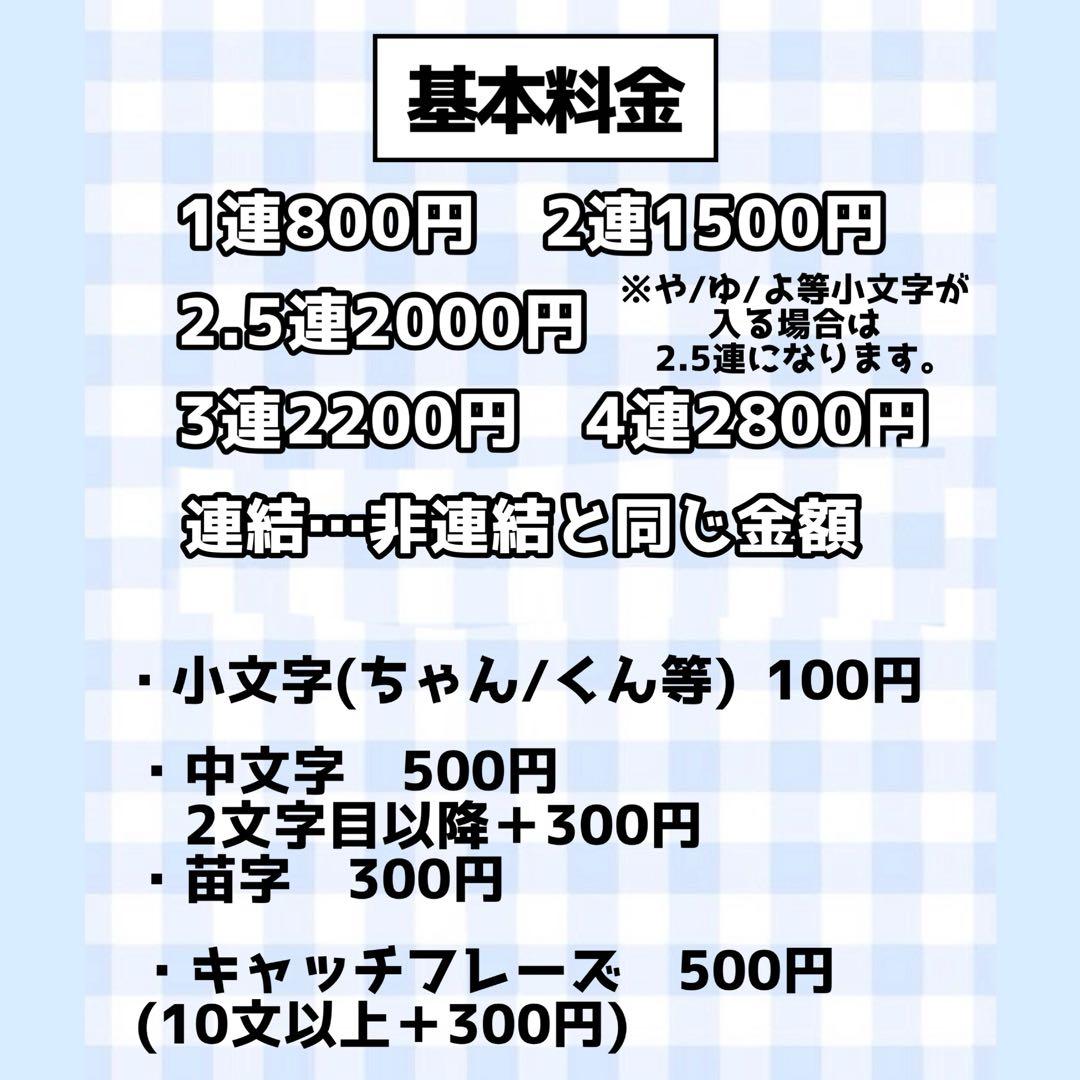 基本料金

1連800円　2連1500円

2.5連2000円

※や/ゆ/よ等小文字が入る場合は2.5連になります。

3連2200円　4連2800円

連結…非連結と同じ金額

・小文字(ちゃん/くん等) 100円

・中文字　500円
2文字目以降＋300円
・苗字　300円

・キャッチフレーズ　500円
(10文以上＋300円)